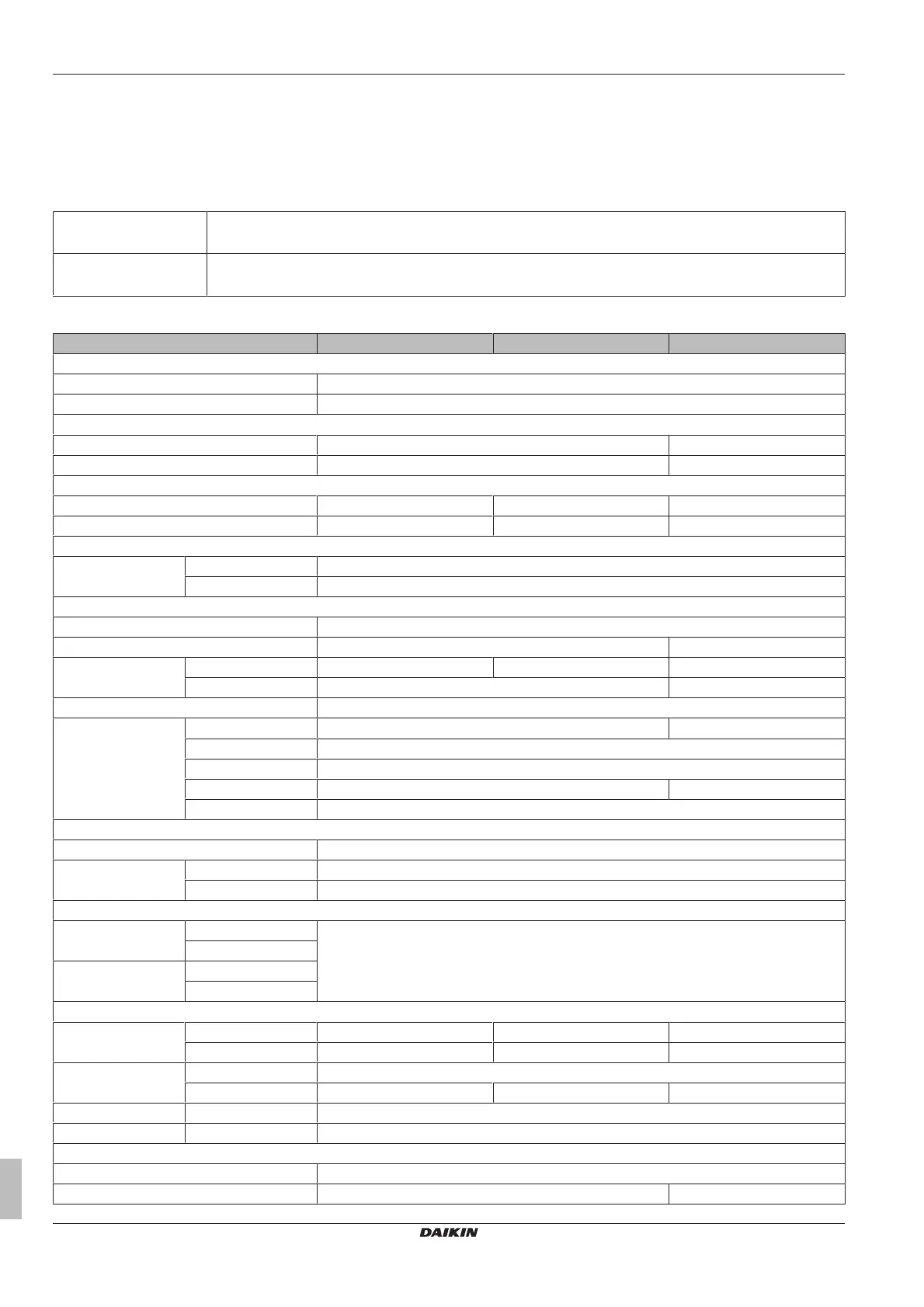 DAIKIN